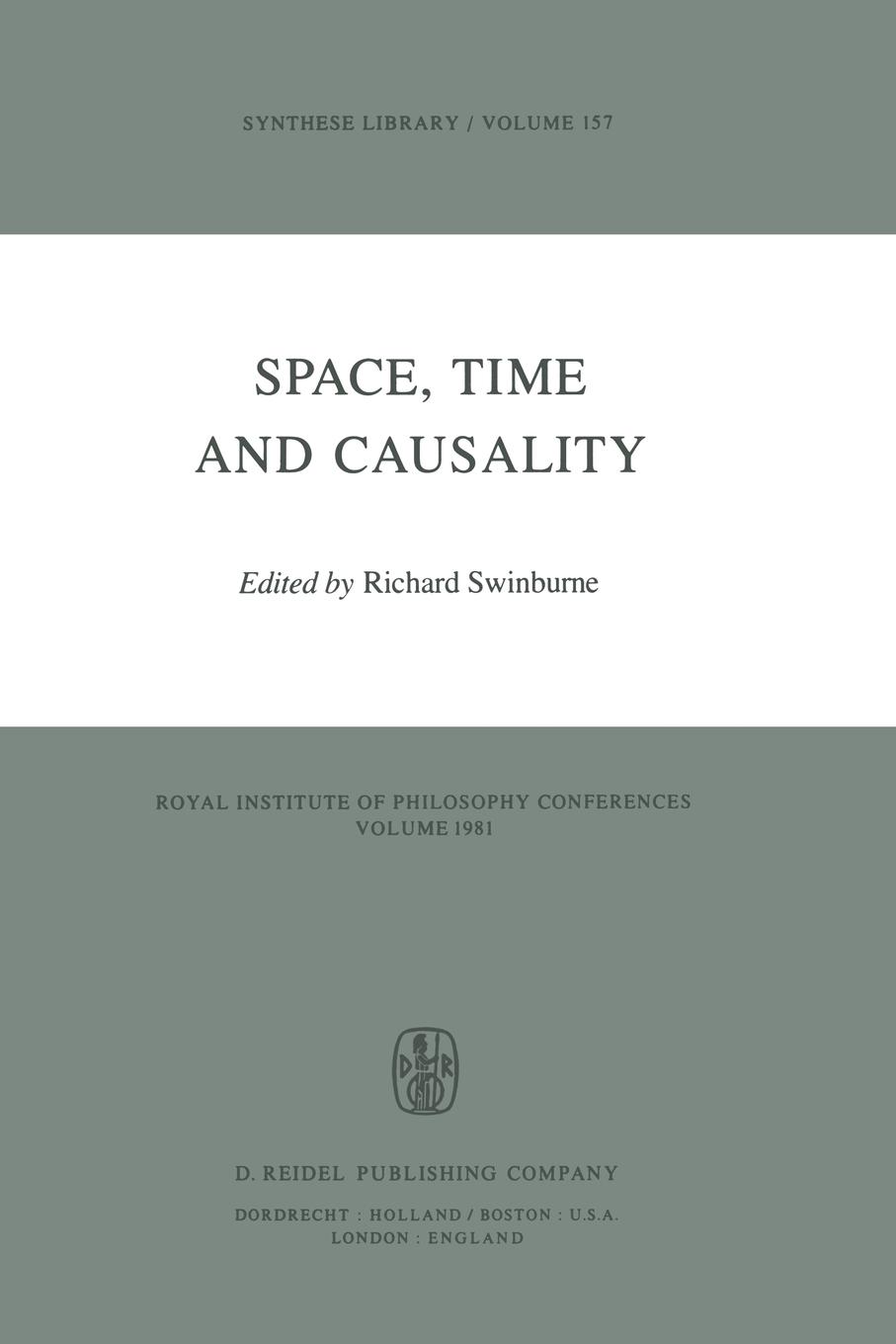 SYNTHESE LIBRARY / VOLUME 157

SPACE, TIME AND CAUSALITY

Edited by Richard Swinburne

ROYAL INSTITUTE OF PHILOSOPHY CONFERENCES
VOLUME 1981

D R

D. REIDEL PUBLISHING COMPANY

DORDRECHT : HOLLAND / BOSTON : U.S.A.
LONDON : ENGLAND